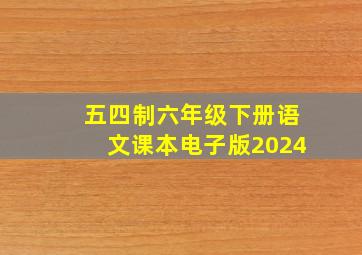 五四制六年级下册语文课本电子版2024